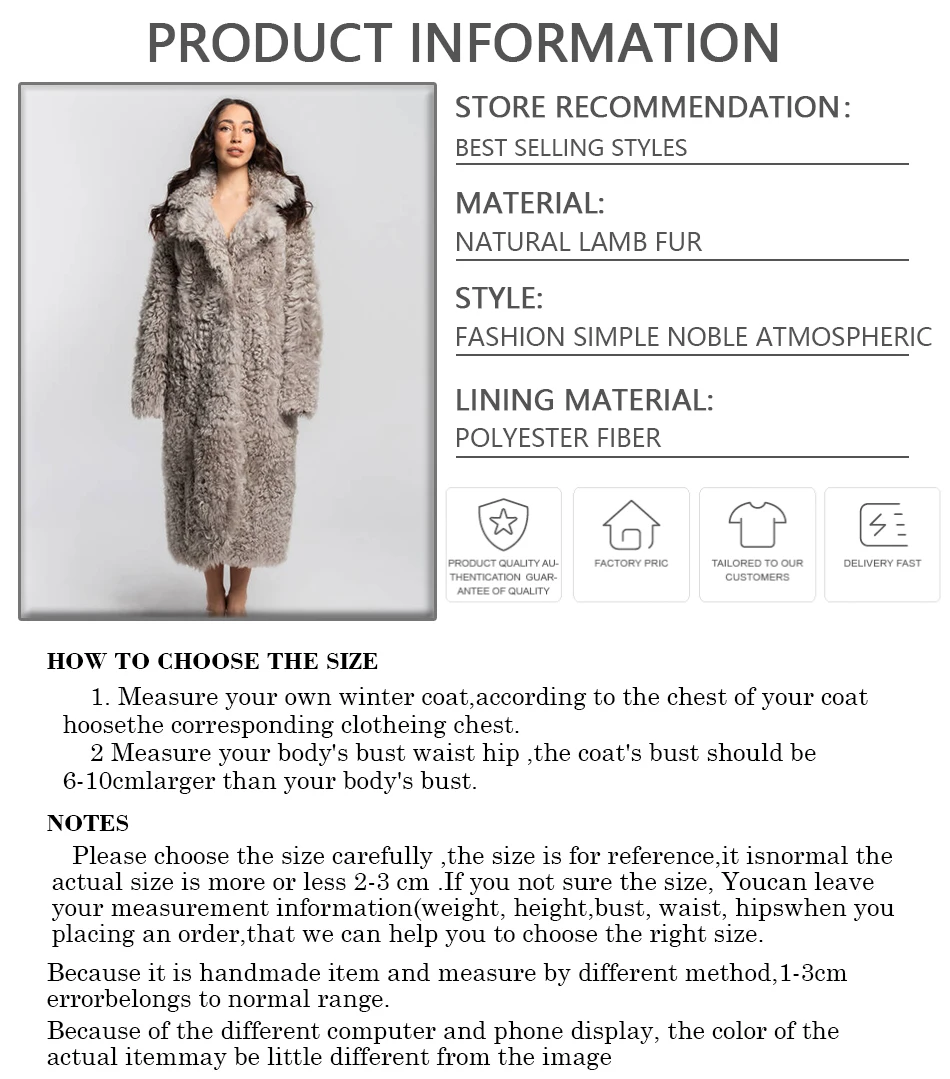 PRODUCT INFORMATION

STORE RECOMMENDATION:
BEST SELLING STYLES

MATERIAL:
NATURAL LAMB FUR

STYLE:
FASHION SIMPLE NOBLE ATMOSPHERIC

LINING MATERIAL:
POLYESTER FIBER

PRODUCT QUALITY AUTHENTICATION GUARANTEE OF QUALITY

FACTORY PRIC

TAILORED TO OUR CUSTOMERS

DELIVERY FAST

HOW TO CHOOSE THE SIZE

1. Measure your own winter coat,according to the chest of your coat hoosethe corresponding clotheing chest.
2 Measure your body's bust waist hip ,the coat's bust should be 6-10cmlarger than your body's bust.

NOTES

Please choose the size carefully ,the size is for reference,it isnormal the actual size is more or less 2-3 cm .If you not sure the size, Youcan leave your measurement information(weight, height,bust, waist, hipswhen you placing an order,that we can help you to choose the right size.

Because it is handmade item and measure by different method,1-3cm errorbelongs to normal range.

Because of the different computer and phone display, the color of the actual itemmay be little different from the image